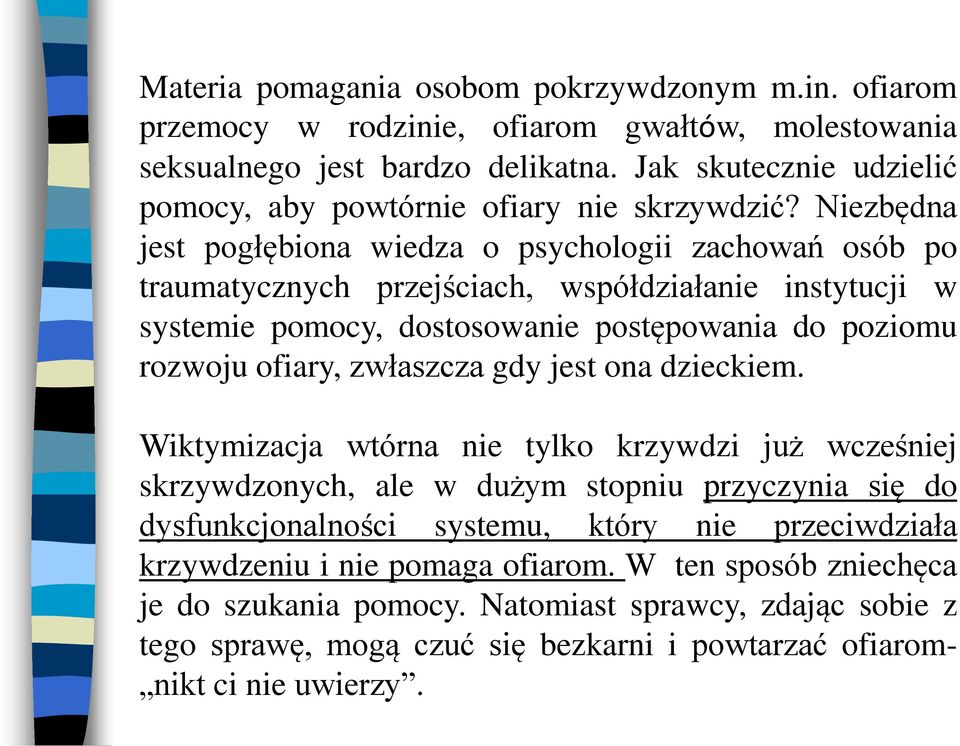 Materia pomagania osobom pokrzywdzonym m.in. ofiarom przemocy w rodzinie, ofiarom gwałtów, molestowania seksualnego jest bardzo delikatna. Jak skutecznie udzielić pomocy, aby powtórnie ofiary nie skrzywdzić? Niezbędna jest pogłębiona wiedza o psychologii zachowań osób po traumatycznych przejściach, współdziałanie instytucji w systemie pomocy, dostosowanie postępowania do poziomu rozwoju ofiary, zwłaszcza gdy jest ona dzieckiem.

Wiktymizacja wtórna nie tylko krzywdzi już wcześniej skrzywdzonych, ale w dużym stopniu przyczynia się do dysfunkcjonalności systemu, który nie przeciwdziała krzywdzeniu i nie pomaga ofiarom. W ten sposób zniechęca je do szukania pomocy. Natomiast sprawcy, zdając sobie z tego sprawę, mogą czuć się bezkarni i powtarzać ofiarom- „nikt ci nie uwierzy”.